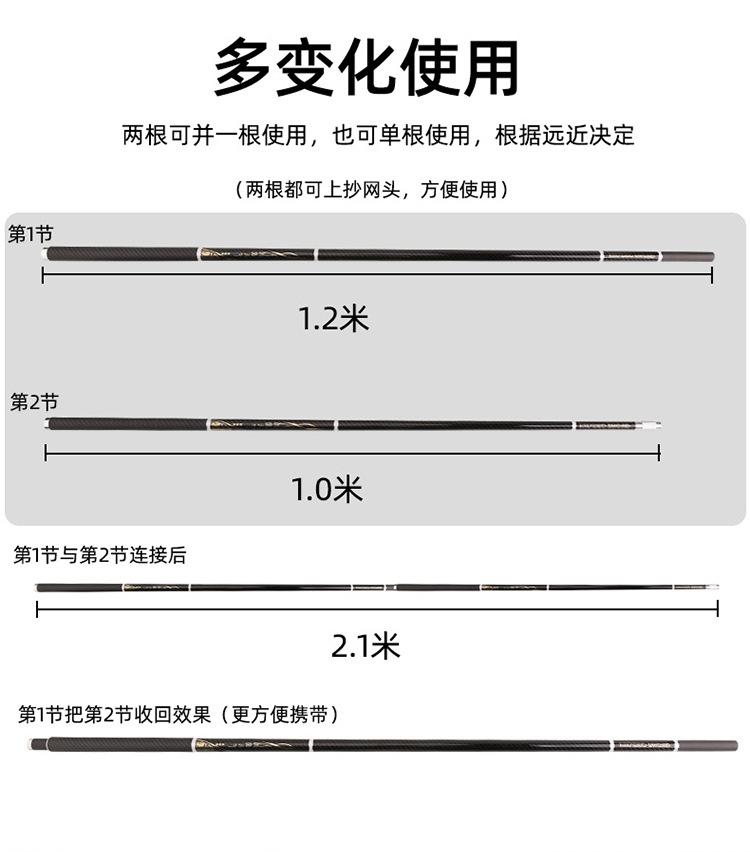 多变化使用

两根可并一根使用，也可单根使用，根据远近决定

（两根都可上抄网头，方便使用）

第1节

1.2米

第2节

1.0米

第1节与第2节连接后

2.1米

第1节把第2节收回效果（更方便携带）